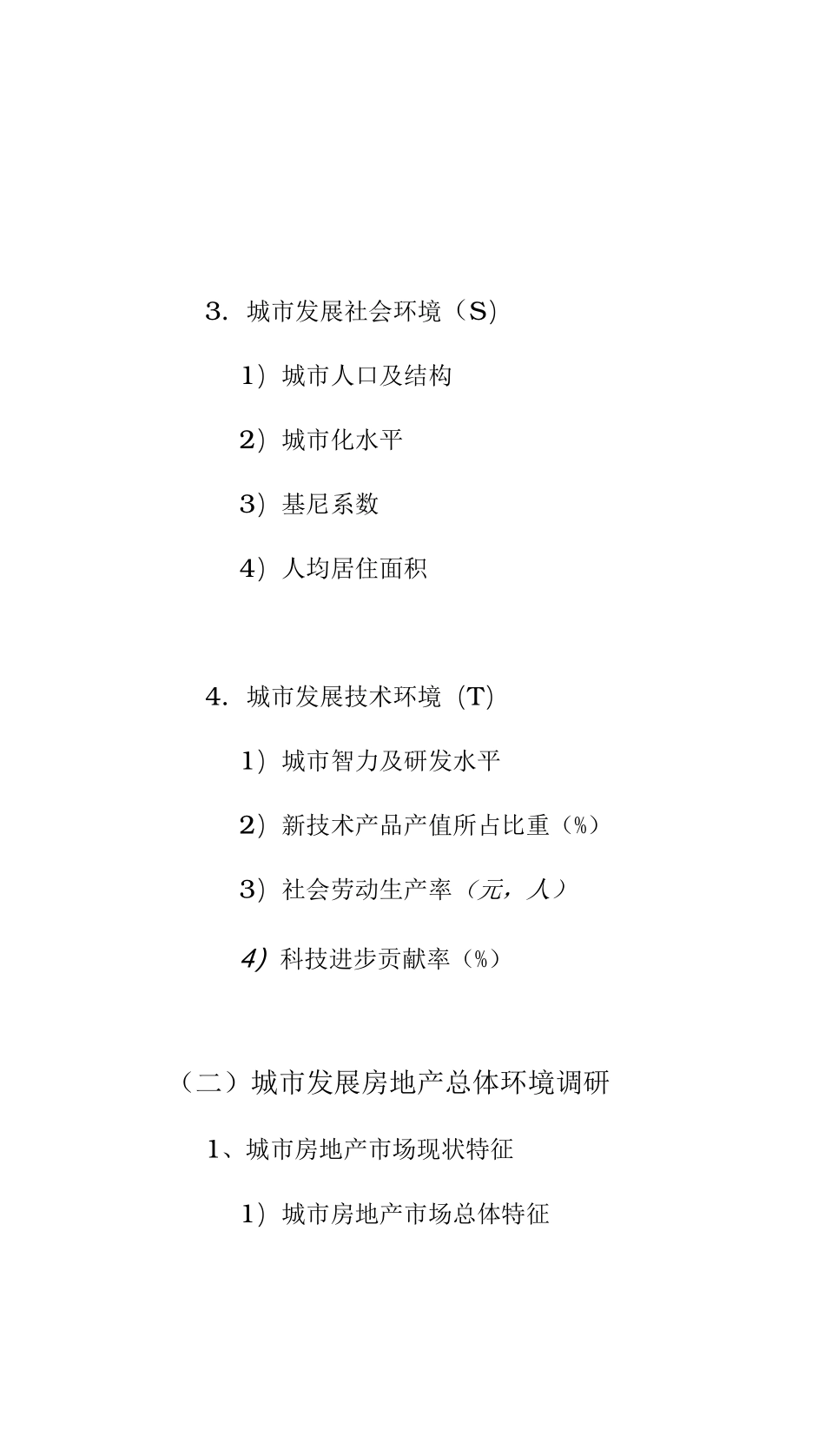 3. 城市发展社会环境（S)

1）城市人口及结构

2）城市化水平

3）基尼系数

4）人均居住面积

4. 城市发展技术环境（T)

1）城市智力及研发水平

2）新技术产品产值所占比重（%）

3）社会劳动生产率（元，人）

4）科技进步贡献率（%）

（二）城市发展房地产总体环境调研

1、城市房地产市场现状特征

1）城市房地产市场总体特征